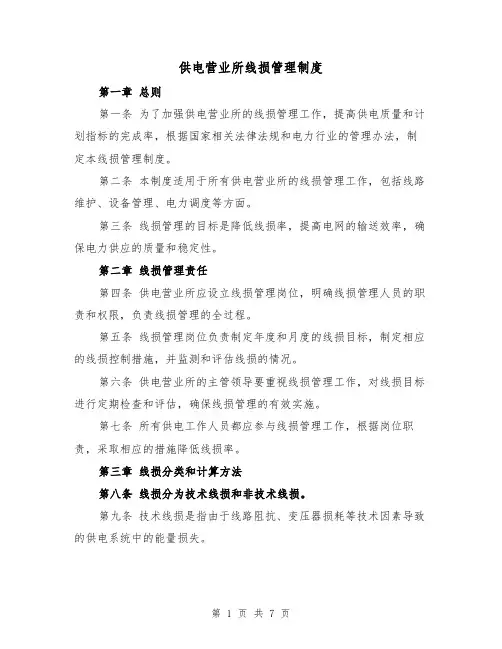 供电营业所线损管理制度

第一章 总则

第一条 为了加强供电营业所的线损管理工作，提高供电质量和计划指标的完成率，根据国家相关法律法规和电力行业的管理办法，制定本线损管理制度。

第二条 本制度适用于所有供电营业所的线损管理工作，包括线路维护、设备管理、电力调度等方面。

第三条 线损管理的目标是降低线损率，提高电网的输送效率，确保电力供应的质量和稳定性。

第二章 线损管理责任

第四条 供电营业所应设立线损管理岗位，明确线损管理人员的职责和权限，负责线损管理的全过程。

第五条 线损管理岗位负责制定年度和月度的线损目标，制定相应的线损控制措施，并监测和评估线损的情况。

第六条 供电营业所的主管领导要重视线损管理工作，对线损目标进行定期检查和评估，确保线损管理的有效实施。

第七条 所有供电工作人员都应参与线损管理工作，根据岗位职责，采取相应的措施降低线损率。

第三章 线损分类和计算方法

第八条 线损分为技术线损和非技术线损。

第九条 技术线损是指由于线路阻抗、变压器损耗等技术因素导致的供电系统中的能量损失。

第 1 页 共 7 页